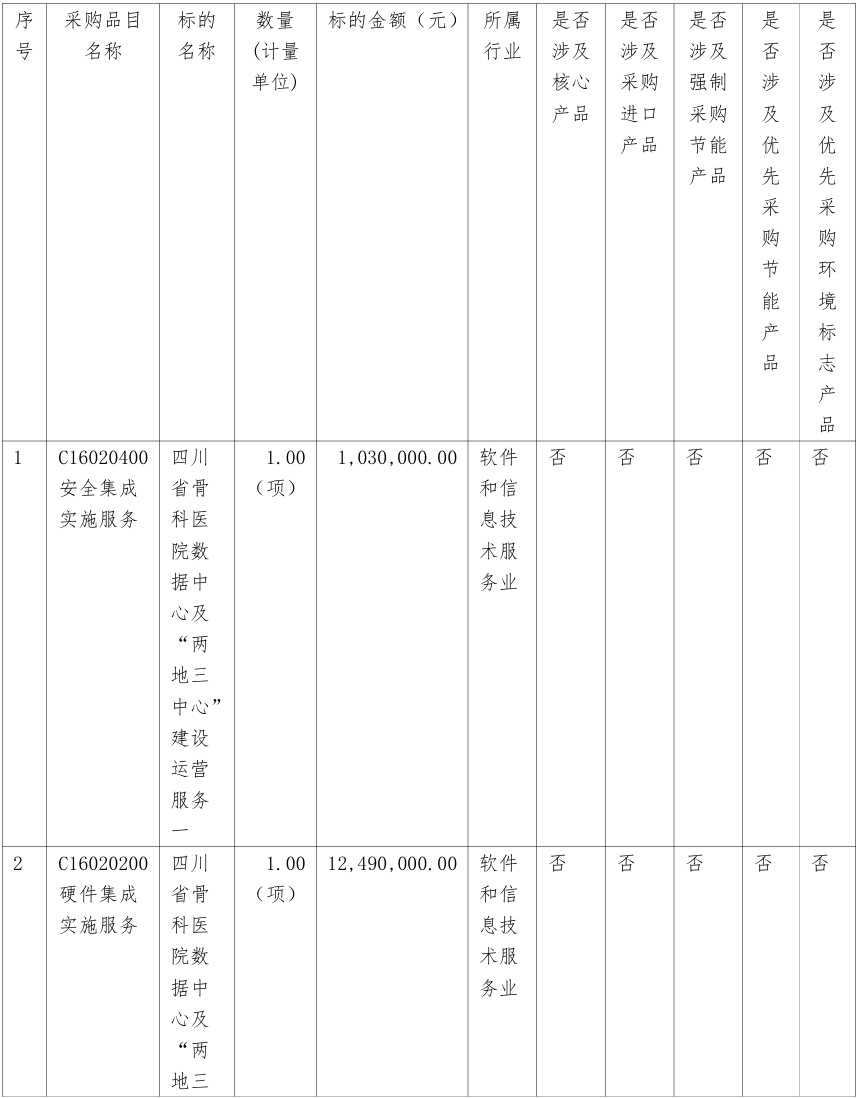 | 序号 | 采购品目名称 | 标的名称 | 数量（计量单位） | 标的金额（元） | 所属行业 | 是否涉及核心产品 | 是否涉及采购进口产品 | 是否涉及强制采购节能产品 | 是否涉及优先采购节能产品 | 是否涉及优先采购环境标志产品 |
|---|---|---|---|---|---|---|---|---|---|---|
| 1 | C16020400 安全集成实施服务 | 四川省骨科医院数据中心及“两地三中心”建设运营服务一 | 1.00（项） | 1,030,000.00 | 软件和信息技术服务业 | 否 | 否 | 否 | 否 | 否 |
| 2 | C16020200 硬件集成实施服务 | 四川省骨科医院数据中心及“两地三 | 1.00（项） | 12,490,000.00 | 软件和信息技术服务业 | 否 | 否 | 否 | 否 | 否 |